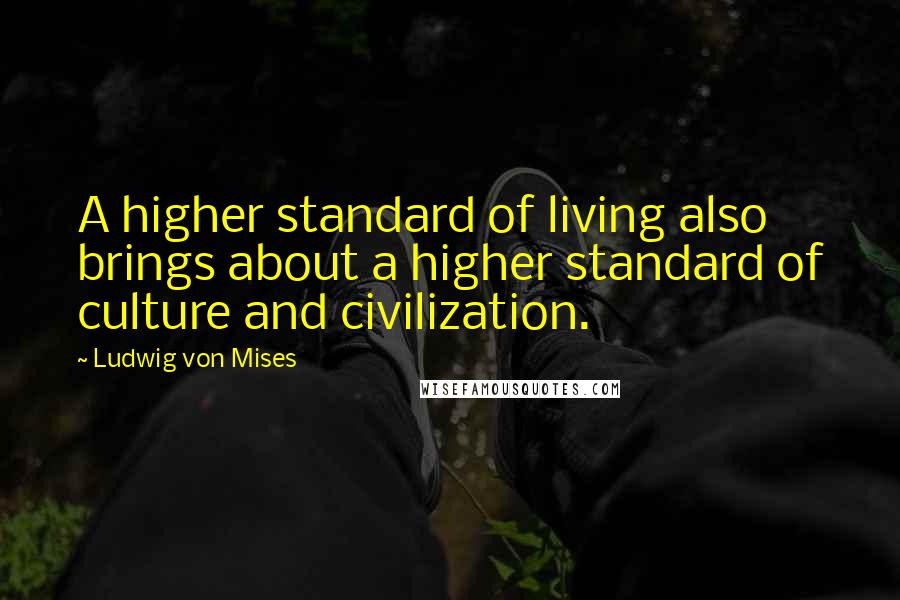 A higher standard of living also brings about a higher standard of culture and civilization.

~ Ludwig von Mises

WISEFAMOUSQUOTES.COM